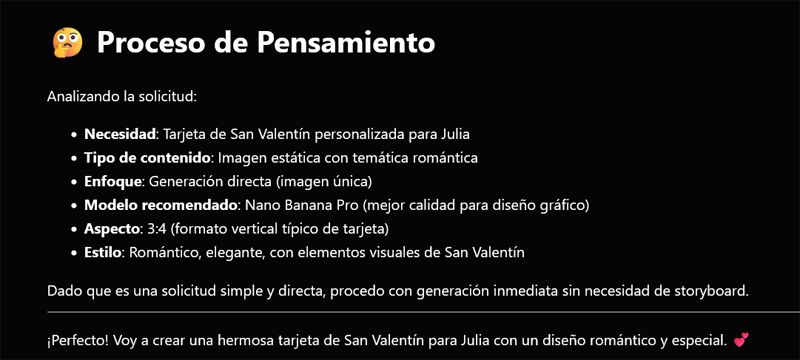 🤔 Proceso de Pensamiento

Analizando la solicitud:

- **Necesidad**: Tarjeta de San Valentín personalizada para Julia
- **Tipo de contenido**: Imagen estática con temática romántica
- **Enfoque**: Generación directa (imagen única)
- **Modelo recomendado**: Nano Banana Pro (mejor calidad para diseño gráfico)
- **Aspecto**: 3:4 (formato vertical típico de tarjeta)
- **Estilo**: Romántico, elegante, con elementos visuales de San Valentín

Dado que es una solicitud simple y directa, procedo con generación inmediata sin necesidad de storyboard.

¡Perfecto! Voy a crear una hermosa tarjeta de San Valentín para Julia con un diseño romántico y especial. 💕